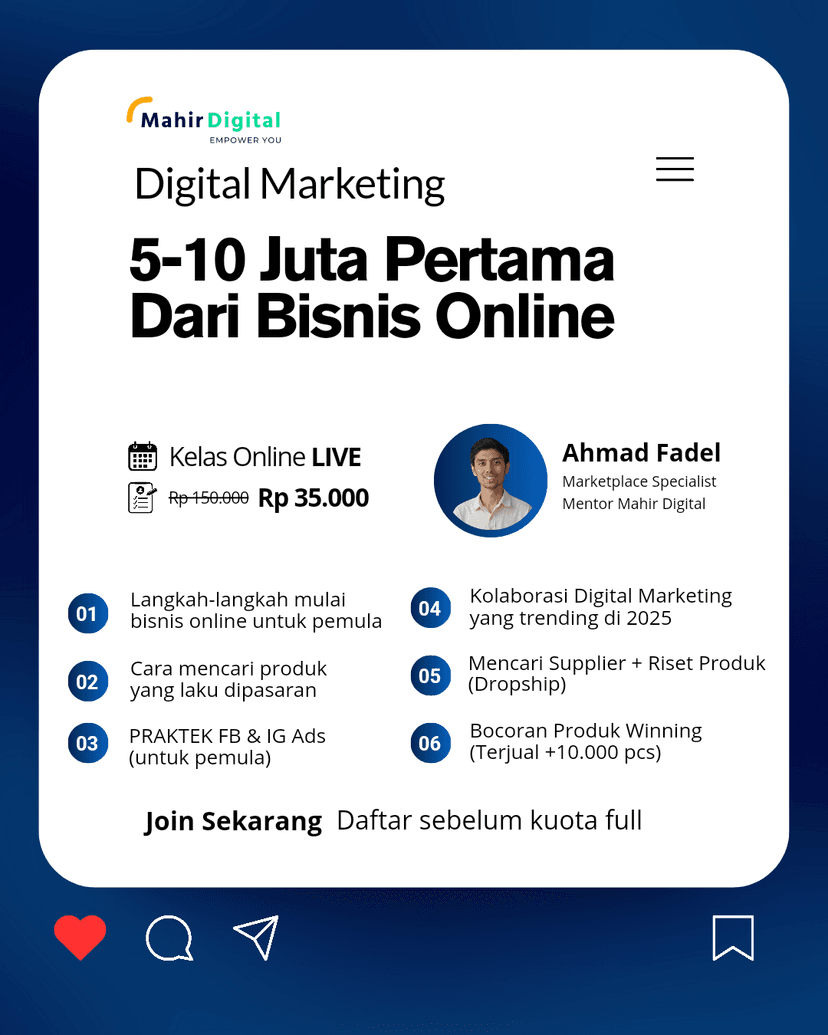 Mahir Digital
EMPOWER YOU

Digital Marketing

5-10 Juta Pertama Dari Bisnis Online

Kelas Online LIVE
Rp 150.000 Rp 35.000

Ahmad Fadel
Marketplace Specialist
Mentor Mahir Digital

01 Langkah-langkah mulai bisnis online untuk pemula

02 Cara mencari produk yang laku dipasaran

03 PRAKTEK FB & IG Ads (untuk pemula)

04 Kolaborasi Digital Marketing yang trending di 2025

05 Mencari Supplier + Riset Produk (Dropship)

06 Bocoran Produk Winning (Terjual +10.000 pcs)

Join Sekarang Daftar sebelum kuota full